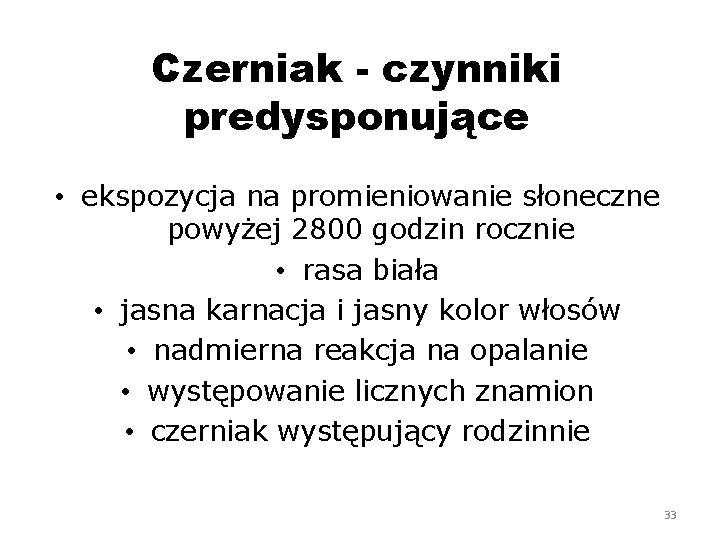 Czerniak - czynniki predysponujące

• ekspozycja na promieniowanie słoneczne powyżej 2800 godzin rocznie
• rasa biała
• jasna karnacja i jasny kolor włosów
• nadmierna reakcja na opalanie
• występowanie licznych znamion
• czerniak występujący rodzinnie

33